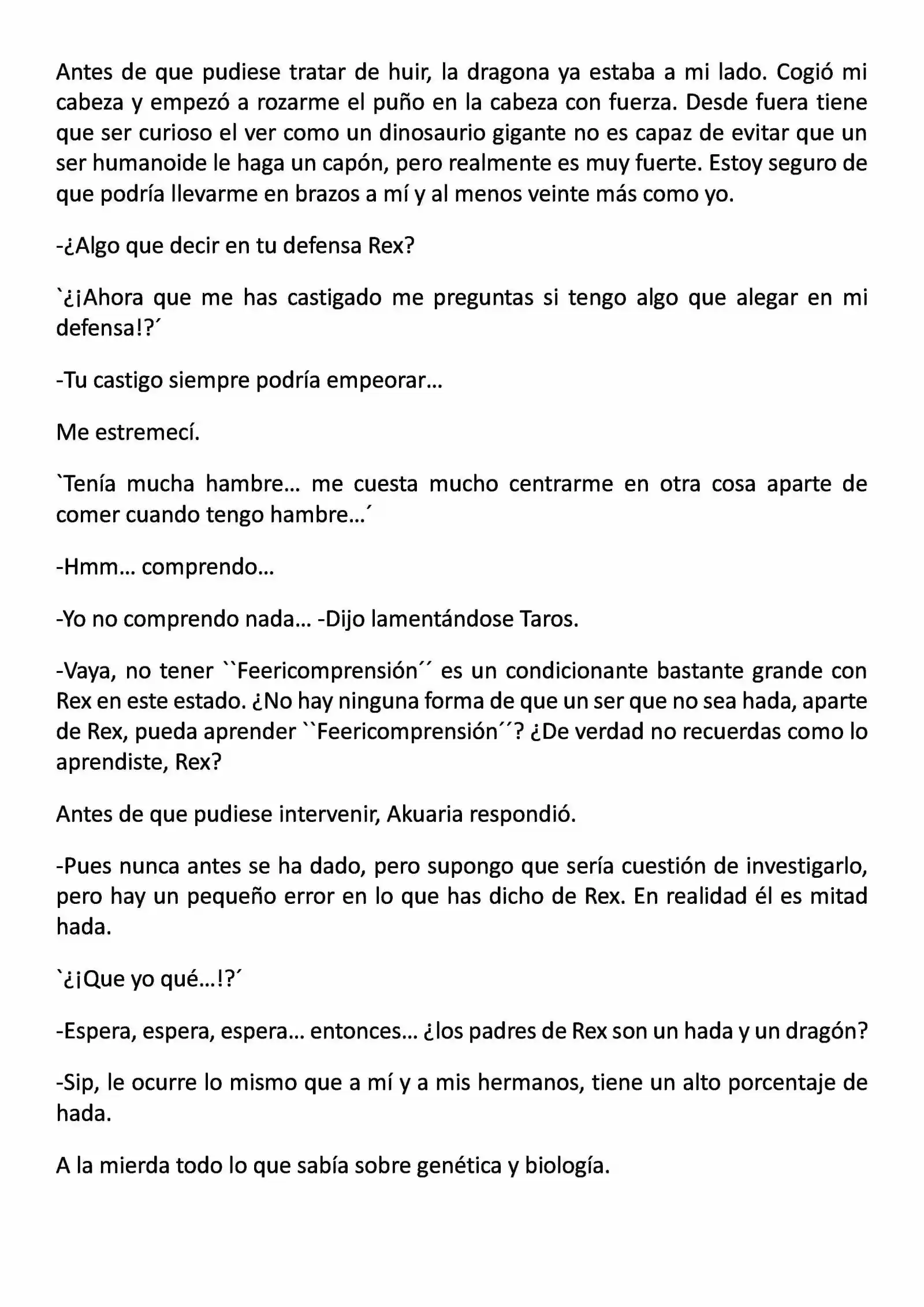 Antes de que pudiese tratar de huir, la dragona ya estaba a mi lado. Cogió mi cabeza y empezó a rozarme el puño en la cabeza con fuerza. Desde fuera tiene que ser curioso el ver como un dinosaurio gigante no es capaz de evitar que un ser humanoide le haga un capón, pero realmente es muy fuerte. Estoy seguro de que podría llevarme en brazos a mí y al menos veinte más como yo.

-¿Algo que decir en tu defensa Rex?

`¿¡Ahora que me has castigado me preguntas si tengo algo que alegar en mi defensa!?´

-Tu castigo siempre podría empeorar…

Me estremecí.

`Tenía mucha hambre… me cuesta mucho centrarme en otra cosa aparte de comer cuando tengo hambre…´

-Hmm… comprendo…

-Yo no comprendo nada… -Dijo lamentándose Taros.

-Vaya, no tener ``Feericomprensión´´ es un condicionante bastante grande con Rex en este estado. ¿No hay ninguna forma de que un ser que no sea hada, aparte de Rex, pueda aprender ``Feericomprensión´´? ¿De verdad no recuerdas como lo aprendiste, Rex?

Antes de que pudiese intervenir, Akuaria respondió.

-Pues nunca antes se ha dado, pero supongo que sería cuestión de investigarlo, pero hay un pequeño error en lo que has dicho de Rex. En realidad él es mitad hada.

`¿¡Que yo qué…!?´

-Espera, espera, espera… entonces… ¿los padres de Rex son un hada y un dragón?

-Sip, le ocurre lo mismo que a mí y a mis hermanos, tiene un alto porcentaje de hada.

A la mierda todo lo que sabía sobre genética y biología.